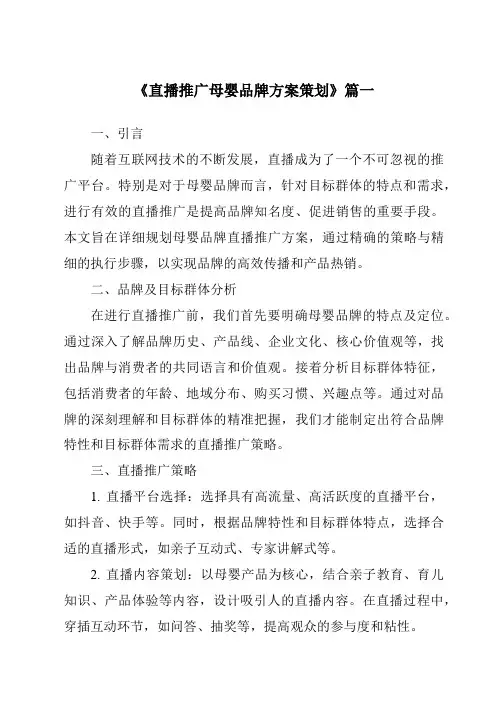 《直播推广母婴品牌方案策划》篇一

一、引言

随着互联网技术的不断发展，直播成为了一个不可忽视的推广平台。特别是对于母婴品牌而言，针对目标群体的特点和需求，进行有效的直播推广是提高品牌知名度、促进销售的重要手段。本文旨在详细规划母婴品牌直播推广方案，通过精确的策略与精细的执行步骤，以实现品牌的高效传播和产品热销。

二、品牌及目标群体分析

在进行直播推广前，我们首先要明确母婴品牌的特点及定位。通过深入了解品牌历史、产品线、企业文化、核心价值观等，找出品牌与消费者的共同语言和价值观。接着分析目标群体特征，包括消费者的年龄、地域分布、购买习惯、兴趣点等。通过对品牌的深刻理解和目标群体的精准把握，我们才能制定出符合品牌特性和目标群体需求的直播推广策略。

三、直播推广策略

1. 直播平台选择：选择具有高流量、高活跃度的直播平台，如抖音、快手等。同时，根据品牌特性和目标群体特点，选择合适的直播形式，如亲子互动式、专家讲解式等。

2. 直播内容策划：以母婴产品为核心，结合亲子教育、育儿知识、产品体验等内容，设计吸引人的直播内容。在直播过程中，穿插互动环节，如问答、抽奖等，提高观众的参与度和粘性。